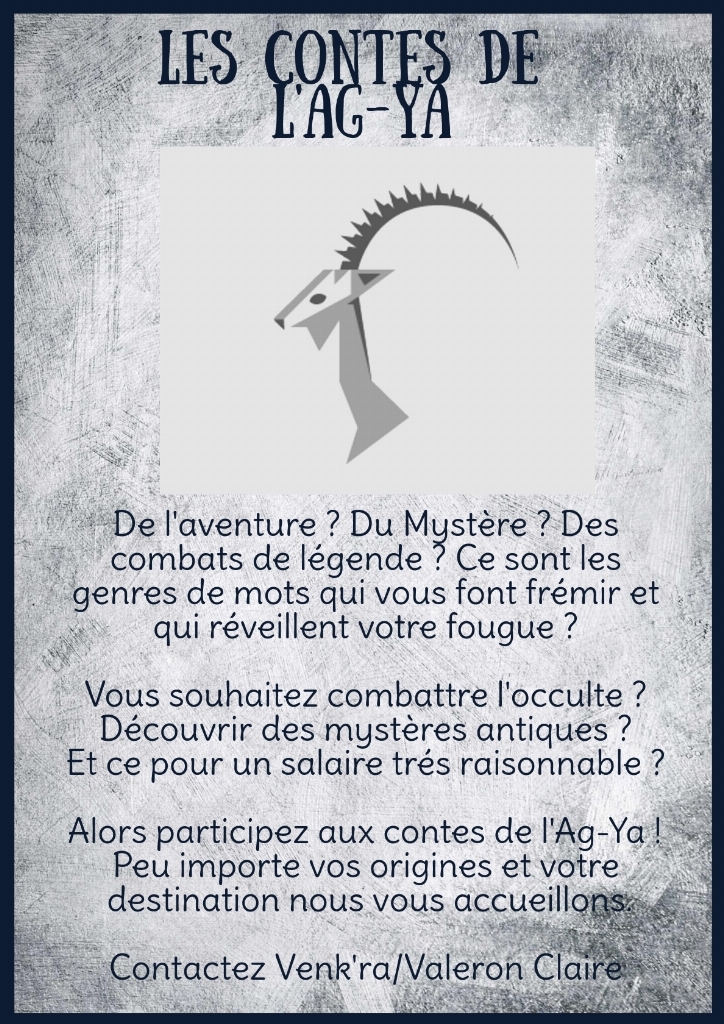 LES CONTES DE L'AG-YA

De l'aventure ? Du Mystère ? Des combats de légende ? Ce sont les genres de mots qui vous font frémir et qui réveillent votre fougue ?

Vous souhaitez combattre l'occulte ? Découvrir des mystères antiques ? Et ce pour un salaire trés raisonnable ?

Alors participez aux contes de l'Ag-Ya ! Peu importe vos origines et votre destination nous vous accueillons.

Contactez Venk'ra/Valeron Claire